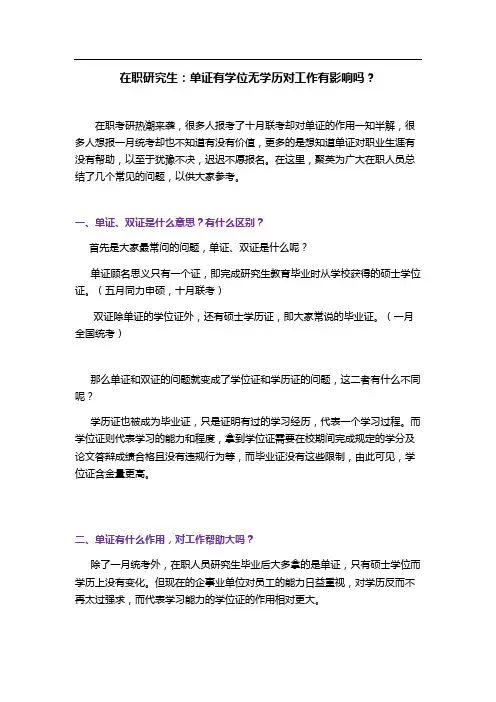 在职研究生：单证有学位无学历对工作有影响吗？

在职考研热潮来袭，很多人报考了十月联考却对单证的作用一知半解，很多人想报一月统考却也不知道有没有价值，更多的是想知道单证对职业生涯有没有帮助，以至于犹豫不决，迟迟不愿报名。在这里，聚英为广大在职人员总结了几个常见的问题，以供大家参考。

一、单证、双证是什么意思？有什么区别？

首先是大家最常问的问题，单证、双证是什么呢？

单证顾名思义只有一个证，即完成研究生教育毕业时从学校获得的硕士学位证。（五月同力申硕，十月联考）

双证除单证的学位证外，还有硕士学历证，即大家常说的毕业证。（一月全国统考）

那么单证和双证的问题就变成了学位证和学历证的问题，这二者有什么不同呢？

学历证也被成为毕业证，只是证明有过的学习经历，代表一个学习过程。而学位证则代表学习的能力和程度，拿到学位证需要在校期间完成规定的学分及论文答辩成绩合格且没有违规行为等，而毕业证没有这些限制，由此可见，学位证含金量更高。

二、单证有什么作用，对工作帮助大吗？

除了一月统考外，在职人员研究生毕业后大多拿的是单证，只有硕士学位而学历上没有变化。但现在的企事业单位对员工的能力日益重视，对学历反而不再太过强求，而代表学习能力的学位证的作用相对更大。